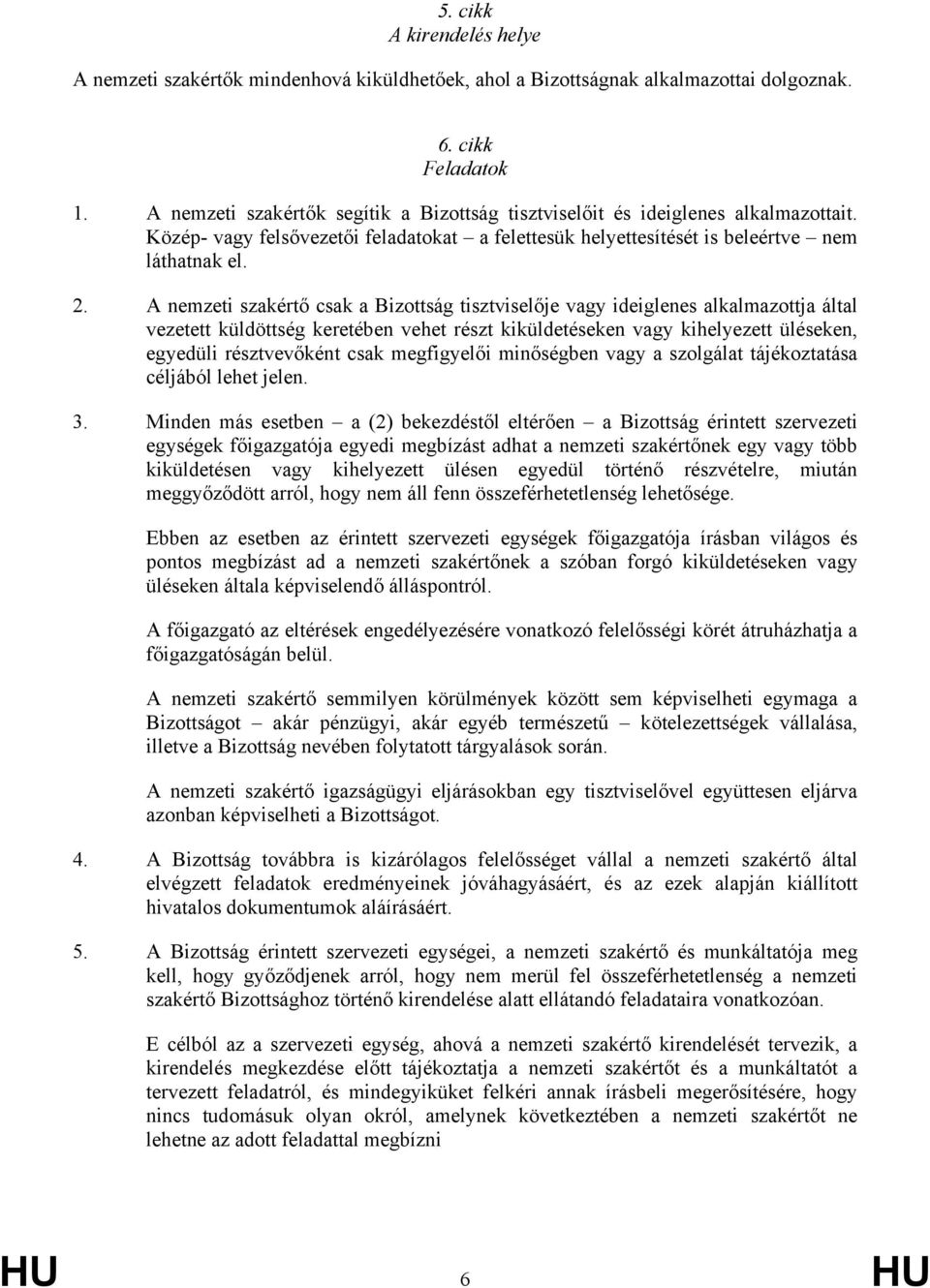 5. cikk
A kirendelés helye

A nemzeti szakértők mindenhová kiküldhetőek, ahol a Bizottságnak alkalmazottai dolgoznak.

6. cikk
Feladatok

1. A nemzeti szakértők segítik a Bizottság tisztviselőit és ideiglenes alkalmazottait. Közép- vagy felsővezetői feladatokat – a felettesük helyettesítését is beleértve – nem láthatnak el.

2. A nemzeti szakértő csak a Bizottság tisztviselője vagy ideiglenes alkalmazottja által vezetett küldöttség keretében vehet részt kiküldetéseken vagy kihelyezett üléseken, egyedüli résztvevőként csak megfigyelői minőségben vagy a szolgálat tájékoztatása céljából lehet jelen.

3. Minden más esetben – a (2) bekezdéstől eltérően – a Bizottság érintett szervezeti egységek főigazgatója egyedi megbízást adhat a nemzeti szakértőnek egy vagy több kiküldetésen vagy kihelyezett ülésen egyedül történő részvételre, miután meggyőződött arról, hogy nem áll fenn összeférhetetlenség lehetősége.

Ebben az esetben az érintett szervezeti egységek főigazgatója írásban világos és pontos megbízást ad a nemzeti szakértőnek a szóban forgó kiküldetéseken vagy üléseken általa képviselendő álláspontról.

A főigazgató az eltérések engedélyezésére vonatkozó felelősségi körét átruházhatja a főigazgatóságán belül.

A nemzeti szakértő semmilyen körülmények között sem képviselheti egymaga a Bizottságot – akár pénzügyi, akár egyéb természetű – kötelezettségek vállalása, illetve a Bizottság nevében folytatott tárgyalások során.

A nemzeti szakértő igazságügyi eljárásokban egy tisztviselővel együttesen eljárva azonban képviselheti a Bizottságot.

4. A Bizottság továbbra is kizárólagos felelősséget vállal a nemzeti szakértő által elvégzett feladatok eredményeinek jóváhagyásáért, és az ezek alapján kiállított hivatalos dokumentumok aláírásáért.

5. A Bizottság érintett szervezeti egységei, a nemzeti szakértő és munkáltatója meg kell, hogy győződjenek arról, hogy nem merül fel összeférhetetlenség a nemzeti szakértő Bizottsághoz történő kirendelése alatt ellátandó feladataira vonatkozóan.

E célból az a szervezeti egység, ahová a nemzeti szakértő kirendelését tervezik, a kirendelés megkezdése előtt tájékoztatja a nemzeti szakértőt és a munkáltatót a tervezett feladatról, és mindegyiküket felkéri annak írásbeli megerősítésére, hogy nincs tudomásuk olyan okról, amelynek következtében a nemzeti szakértőt ne lehetne az adott feladattal megbízni

HU 6 HU